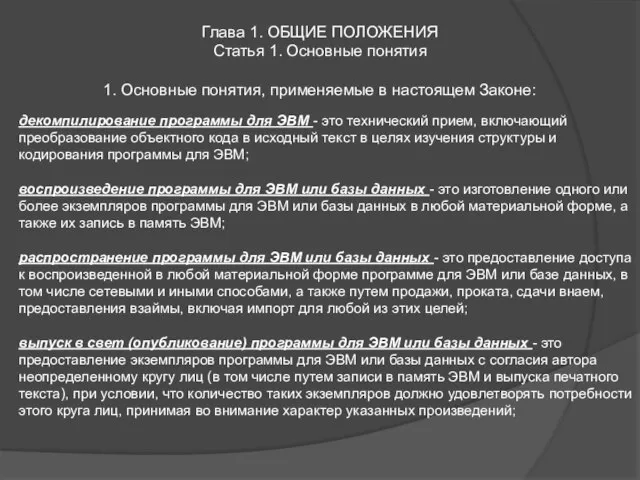 Глава 1. ОБЩИЕ ПОЛОЖЕНИЯ
Статья 1. Основные понятия

1. Основные понятия, применяемые в настоящем Законе:

декомпилирование программы для ЭВМ - это технический прием, включающий преобразование объектного кода в исходный текст в целях изучения структуры и кодирования программы для ЭВМ;

воспроизведение программы для ЭВМ или базы данных - это изготовление одного или более экземпляров программы для ЭВМ или базы данных в любой материальной форме, а также их запись в память ЭВМ;

распространение программы для ЭВМ или базы данных - это предоставление доступа к воспроизведенной в любой материальной форме программе для ЭВМ или базе данных, в том числе сетевыми и иными способами, а также путем продажи, проката, сдачи внаем, предоставления взаймы, включая импорт для любой из этих целей;

выпуск в свет (опубликование) программы для ЭВМ или базы данных - это предоставление экземпляров программы для ЭВМ или базы данных с согласия автора неопределенному кругу лиц (в том числе путем записи в память ЭВМ и выпуска печатного текста), при условии, что количество таких экземпляров должно удовлетворять потребности этого круга лиц, принимая во внимание характер указанных произведений;